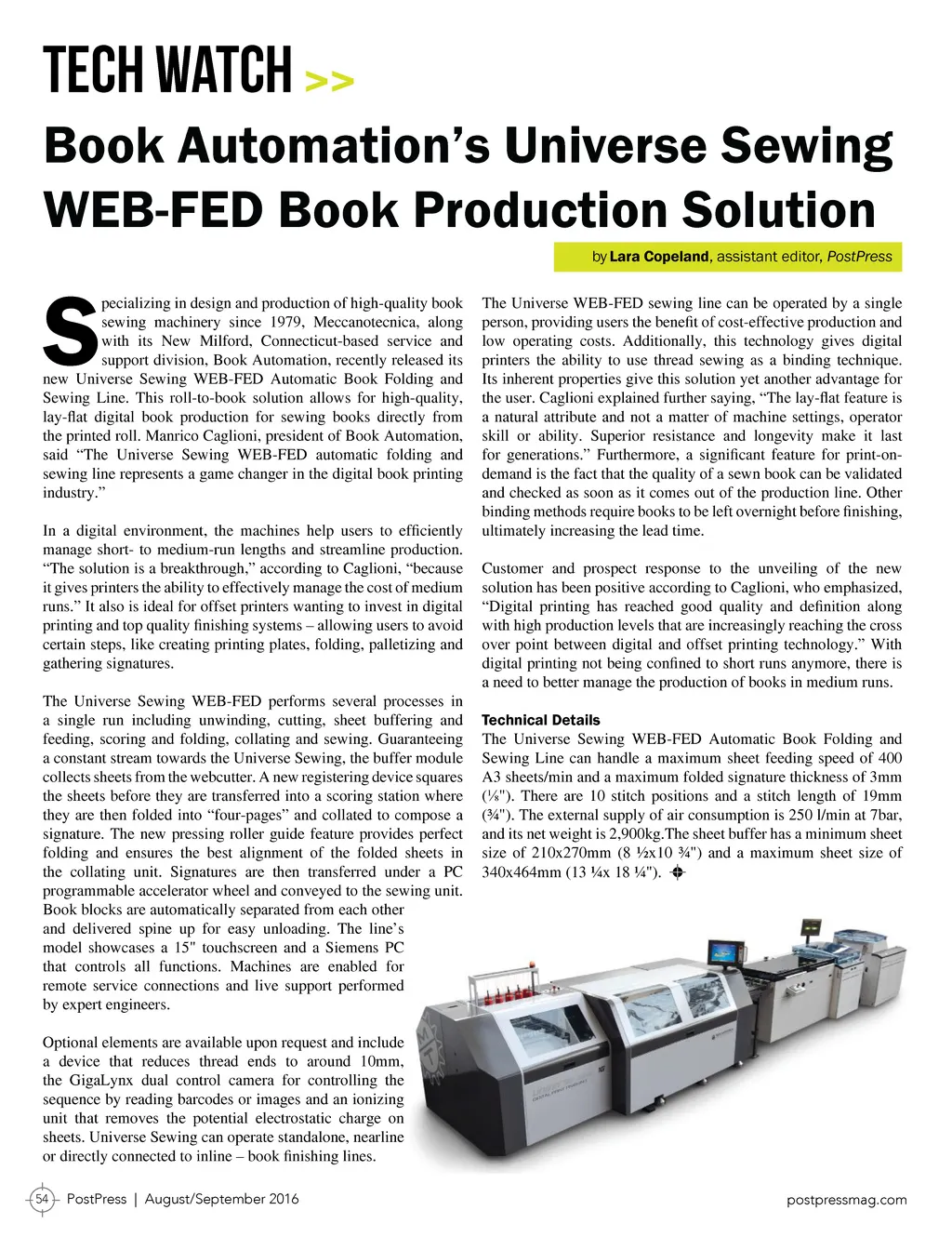 TECH WATCH >>

Book Automation's Universe Sewing WEB-FED Book Production Solution

by Lara Copeland, assistant editor, PostPress

Specializing in design and production of high-quality book sewing machinery since 1979, Meccanotecnica, along with its New Milford, Connecticut-based service and support division, Book Automation, recently released its new Universe Sewing WEB-FED Automatic Book Folding and Sewing Line. This roll-to-book solution allows for high-quality, lay-flat digital book production for sewing books directly from the printed roll. Manrico Caglioni, president of Book Automation, said "The Universe Sewing WEB-FED automatic folding and sewing line represents a game changer in the digital book printing industry."

In a digital environment, the machines help users to efficiently manage short- to medium-run lengths and streamline production. "The solution is a breakthrough," according to Caglioni, "because it gives printers the ability to effectively manage the cost of medium runs." It also is ideal for offset printers wanting to invest in digital printing and top quality finishing systems – allowing users to avoid certain steps, like creating printing plates, folding, palletizing and gathering signatures.

The Universe Sewing WEB-FED performs several processes in a single run including unwinding, cutting, sheet buffering and feeding, scoring and folding, collating and sewing. Guaranteeing a constant stream towards the Universe Sewing, the buffer module collects sheets from the webcutter. A new registering device squares the sheets before they are transferred into a scoring station where they are then folded into "four-pages" and collated to compose a signature. The new pressing roller guide feature provides perfect folding and ensures the best alignment of the folded sheets in the collating unit. Signatures are then transferred under a PC programmable accelerator wheel and conveyed to the sewing unit. Book blocks are automatically separated from each other and delivered spine up for easy unloading. The line's model showcases a 15" touchscreen and a Siemens PC that controls all functions. Machines are enabled for remote service connections and live support performed by expert engineers.

Optional elements are available upon request and include a device that reduces thread ends to around 10mm, the GigaLynx dual control camera for controlling the sequence by reading barcodes or images and an ionizing unit that removes the potential electrostatic charge on sheets. Universe Sewing can operate standalone, nearline or directly connected to inline – book finishing lines.

The Universe WEB-FED sewing line can be operated by a single person, providing users the benefit of cost-effective production and low operating costs. Additionally, this technology gives digital printers the ability to use thread sewing as a binding technique. Its inherent properties give this solution yet another advantage for the user. Caglioni explained further saying, "The lay-flat feature is a natural attribute and not a matter of machine settings, operator skill or ability. Superior resistance and longevity make it last for generations." Furthermore, a significant feature for print-on-demand is the fact that the quality of a sewn book can be validated and checked as soon as it comes out of the production line. Other binding methods require books to be left overnight before finishing, ultimately increasing the lead time.

Customer and prospect response to the unveiling of the new solution has been positive according to Caglioni, who emphasized, "Digital printing has reached good quality and definition along with high production levels that are increasingly reaching the cross over point between digital and offset printing technology." With digital printing not being confined to short runs anymore, there is a need to better manage the production of books in medium runs.

Technical Details
The Universe Sewing WEB-FED Automatic Book Folding and Sewing Line can handle a maximum sheet feeding speed of 400 A3 sheets/min and a maximum folded signature thickness of 3mm (⅛"). There are 10 stitch positions and a stitch length of 19mm (¾"). The external supply of air consumption is 250 l/min at 7bar, and its net weight is 2,900kg.The sheet buffer has a minimum sheet size of 210x270mm (8 ½x10 ¾") and a maximum sheet size of 340x464mm (13 ¼x 18 ¼").

54 PostPress | August/September 2016 postpressmag.com